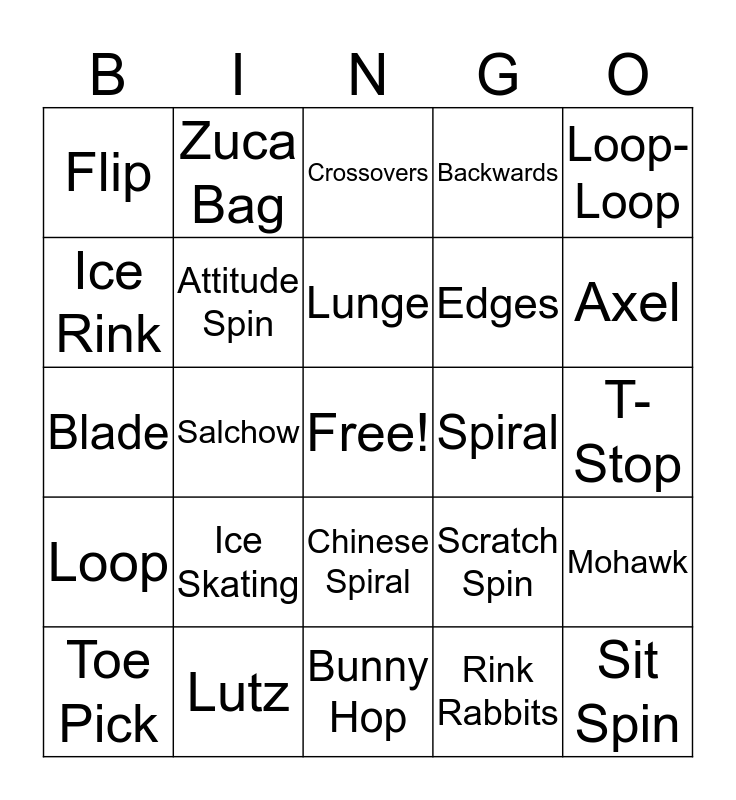 | B | I | N | G | O |
|---|---|---|---|---|
| Flip | Zuca Bag | Crossovers | Backwards | Loop-Loop |
| Ice Rink | Attitude Spin | Lunge | Edges | Axel |
| Blade | Salchow | Free! | Spiral | T-Stop |
| Loop | Ice Skating | Chinese Spiral | Scratch Spin | Mohawk |
| Toe Pick | Lutz | Bunny Hop | Rink Rabbits | Sit Spin |